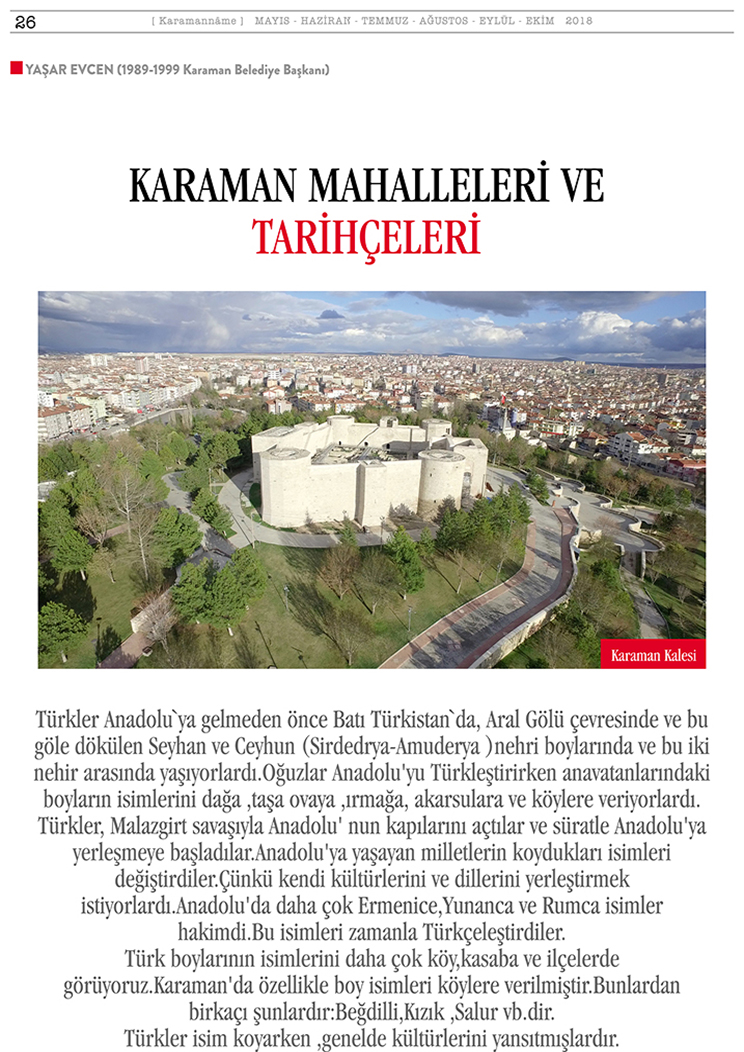 26 [ Karamannâme ] MAYIS - HAZİRAN - TEMMUZ - AĞUSTOS - EYLÜL - EKİM 2018

YAŞAR EVCEN (1989-1999 Karaman Belediye Başkanı)

KARAMAN MAHALLELERİ VE TARİHÇELERİ

Karaman Kalesi

Türkler Anadolu`ya gelmeden önce Batı Türkistan`da, Aral Gölü çevresinde ve bu göle dökülen Seyhan ve Ceyhun (Sirdedrya-Amuderya )nehri boylarında ve bu iki nehir arasında yaşıyorlardı.Oğuzlar Anadolu'yu Türkleştirirken anavatanlarındaki boyların isimlerini dağa ,taşa ovaya ,ırmağa, akarsulara ve köylere veriyorlardı. Türkler, Malazgirt savaşıyla Anadolu' nun kapılarını açtılar ve süratle Anadolu'ya yerleşmeye başladılar.Anadolu'ya yaşayan milletlerin koydukları isimleri değiştirdiler.Çünkü kendi kültürlerini ve dillerini yerleştirmek istiyorlardı.Anadolu'da daha çok Ermenice,Yunanca ve Rumca isimler hakimdi.Bu isimleri zamanla Türkçeleştirdiler.
Türk boylarının isimlerini daha çok köy,kasaba ve ilçelerde görüyoruz.Karaman'da özellikle boy isimleri köylere verilmiştir.Bunlardan birkaçı şunlardır:Beğdilli,Kızık ,Salur vb.dir.
Türkler isim koyarken ,genelde kültürlerini yansıtmışlardır.